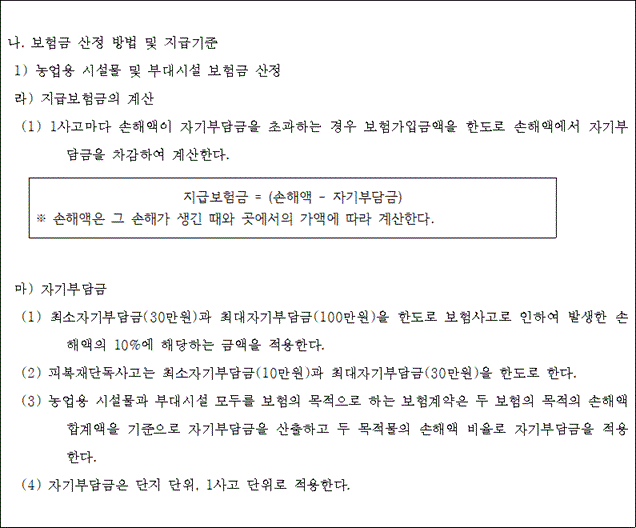 나. 보험금 산정 방법 및 지급기준

1) 농업용 시설물 및 부대시설 보험금 산정

라) 지급보험금의 계산

(1) 1사고마다 손해액이 자기부담금을 초과하는 경우 보험가입금액을 한도로 손해액에서 자기부담금을 차감하여 계산한다.

지급보험금 = (손해액 - 자기부담금)
※ 손해액은 그 손해가 생긴 때와 곳에서의 가액에 따라 계산한다.

마) 자기부담금

(1) 최소자기부담금(30만원)과 최대자기부담금(100만원)을 한도로 보험사고로 인하여 발생한 손해액의 10%에 해당하는 금액을 적용한다.

(2) 피복재단독사고는 최소자기부담금(10만원)과 최대자기부담금(30만원)을 한도로 한다.

(3) 농업용 시설물과 부대시설 모두를 보험의 목적으로 하는 보험계약은 두 보험의 목적의 손해액 합계액을 기준으로 자기부담금을 산출하고 두 목적물의 손해액 비율로 자기부담금을 적용한다.

(4) 자기부담금은 단지 단위, 1사고 단위로 적용한다.